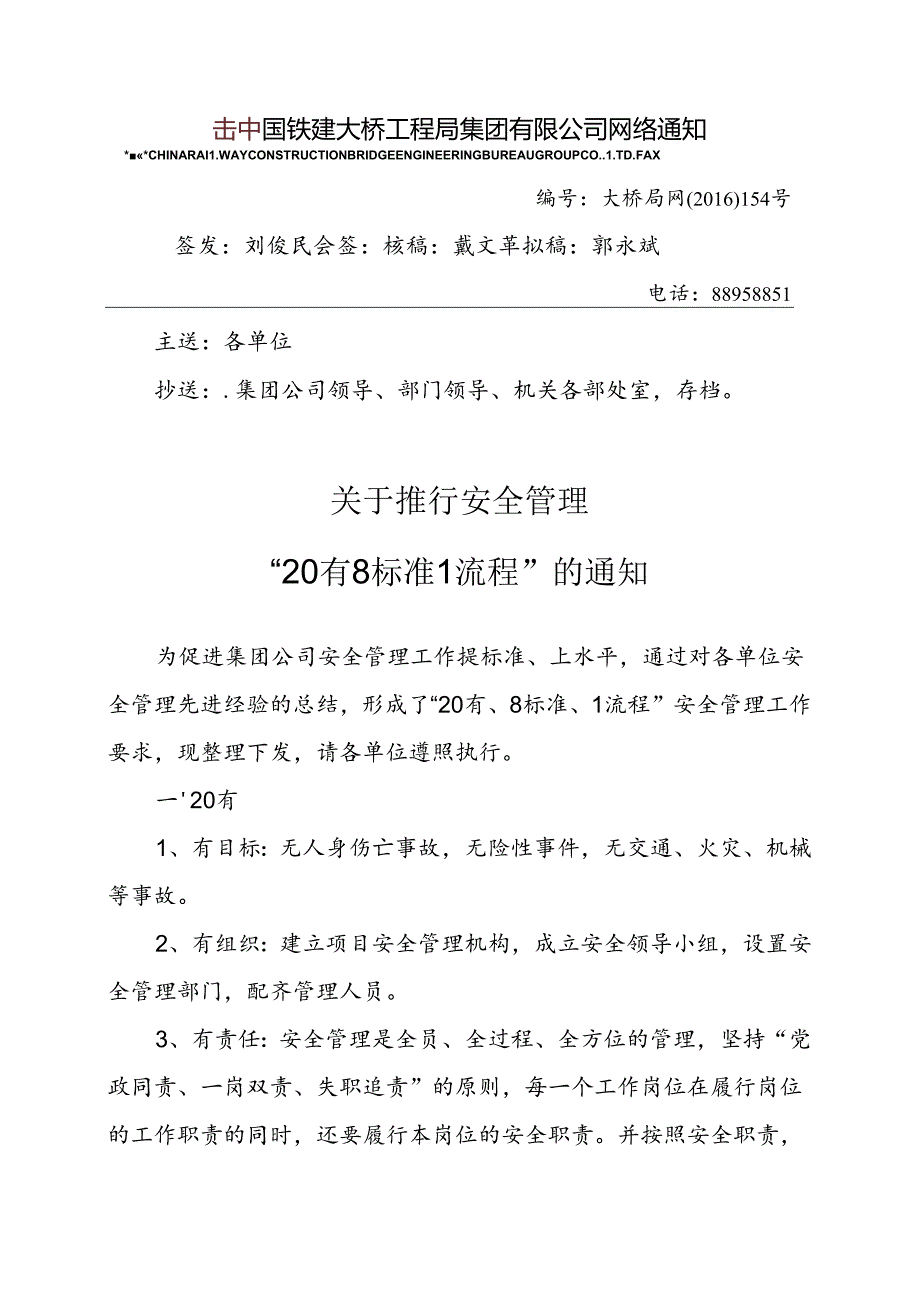 击中国铁建大桥工程局集团有限公司网络通知
*■«*CHINARAI1.WAYCONSTRUCTIONBRIDGEENGINEERINGBUREAUGROUPCO..1.TD.FAX

编号：大桥局网(2016)154号

签发：刘俊民会签：核稿：戴文革拟稿：郭永斌

电话：88958851

主送：各单位

抄送：.集团公司领导、部门领导、机关各部处室，存档。

关于推行安全管理

“20有8标准1流程”的通知

为促进集团公司安全管理工作提标准、上水平，通过对各单位安全管理先进经验的总结，形成了“20有、8标准、1流程”安全管理工作要求，现整理下发，请各单位遵照执行。

一'20有

1、有目标：无人身伤亡事故，无险性事件，无交通、火灾、机械等事故。

2、有组织：建立项目安全管理机构，成立安全领导小组，设置安全管理部门，配齐管理人员。

3、有责任：安全管理是全员、全过程、全方位的管理，坚持“党政同责、一岗双责、失职追责”的原则，每一个工作岗位在履行岗位的工作职责的同时，还要履行本岗位的安全职责。并按照安全职责，